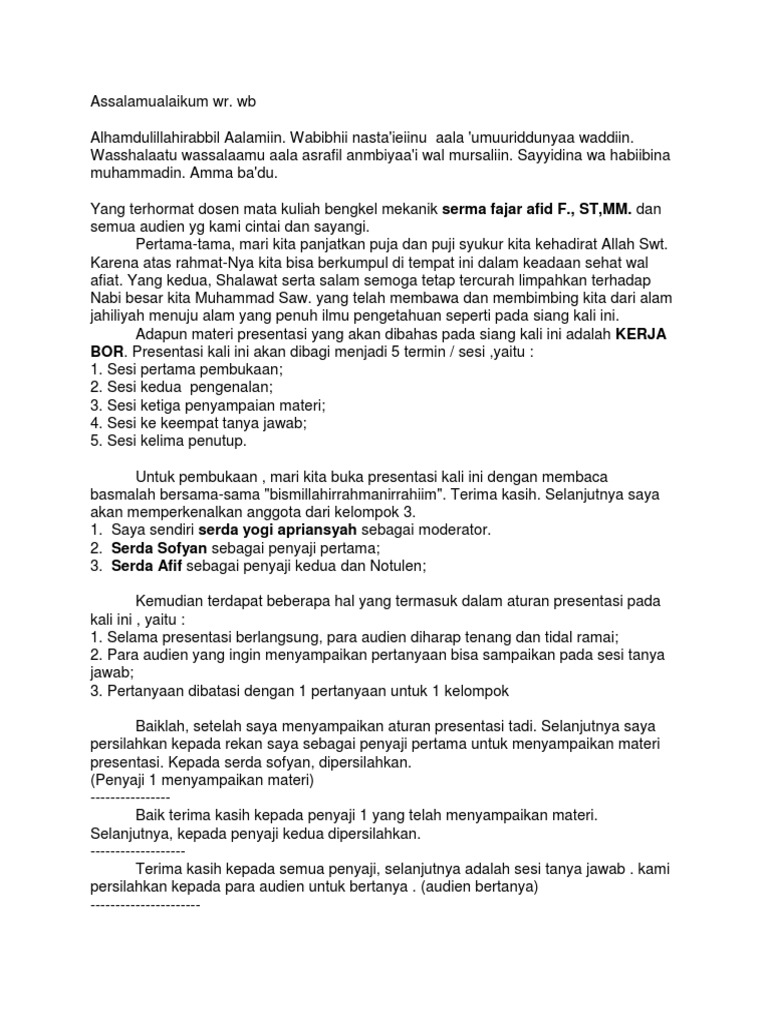 Assalamualaikum wr. wb

Alhamdulillahirabbil Aalamiin. Wabibhii nasta'ieiinu aala 'umuuriddunyaa waddiin. Wasshalaatu wassalaamu aala asrafil anmbiyaa'i wal mursaliin. Sayyidina wa habiibina muhammadin. Amma ba'du.

Yang terhormat dosen mata kuliah bengkel mekanik serma fajar afid F., ST,MM. dan semua audien yg kami cintai dan sayangi.

Pertama-tama, mari kita panjatkan puja dan puji syukur kita kehadirat Allah Swt. Karena atas rahmat-Nya kita bisa berkumpul di tempat ini dalam keadaan sehat wal afiat. Yang kedua, Shalawat serta salam semoga tetap tercurah limpahkan terhadap Nabi besar kita Muhammad Saw. yang telah membawa dan membimbing kita dari alam jahiliyah menuju alam yang penuh ilmu pengetahuan seperti pada siang kali ini.

Adapun materi presentasi yang akan dibahas pada siang kali ini adalah KERJA BOR. Presentasi kali ini akan dibagi menjadi 5 termin / sesi ,yaitu :
1. Sesi pertama pembukaan;
2. Sesi kedua pengenalan;
3. Sesi ketiga penyampaian materi;
4. Sesi ke keempat tanya jawab;
5. Sesi kelima penutup.

Untuk pembukaan , mari kita buka presentasi kali ini dengan membaca basmalah bersama-sama "bismillahirrahmanirrahiim". Terima kasih. Selanjutnya saya akan memperkenalkan anggota dari kelompok 3.
1. Saya sendiri serda yogi apriansyah sebagai moderator.
2. Serda Sofyan sebagai penyaji pertama;
3. Serda Afif sebagai penyaji kedua dan Notulen;

Kemudian terdapat beberapa hal yang termasuk dalam aturan presentasi pada kali ini , yaitu :
1. Selama presentasi berlangsung, para audien diharap tenang dan tidal ramai;
2. Para audien yang ingin menyampaikan pertanyaan bisa sampaikan pada sesi tanya jawab;
3. Pertanyaan dibatasi dengan 1 pertanyaan untuk 1 kelompok

Baiklah, setelah saya menyampaikan aturan presentasi tadi. Selanjutnya saya persilahkan kepada rekan saya sebagai penyaji pertama untuk menyampaikan materi presentasi. Kepada serda sofyan, dipersilahkan.
(Penyaji 1 menyampaikan materi)
----------------
Baik terima kasih kepada penyaji 1 yang telah menyampaikan materi. Selanjutnya, kepada penyaji kedua dipersilahkan.
-------------------
Terima kasih kepada semua penyaji, selanjutnya adalah sesi tanya jawab . kami persilahkan kepada para audien untuk bertanya . (audien bertanya)
----------------------